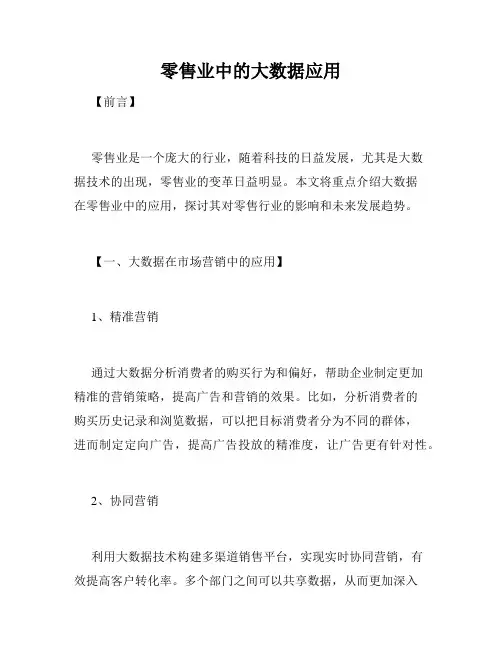 零售业中的大数据应用

【前言】

零售业是一个庞大的行业，随着科技的日益发展，尤其是大数据技术的出现，零售业的变革日益明显。本文将重点介绍大数据在零售业中的应用，探讨其对零售行业的影响和未来发展趋势。

【一、大数据在市场营销中的应用】

1、精准营销

通过大数据分析消费者的购买行为和偏好，帮助企业制定更加精准的营销策略，提高广告和营销的效果。比如，分析消费者的购买历史记录和浏览数据，可以把目标消费者分为不同的群体，进而制定定向广告，提高广告投放的精准度，让广告更有针对性。

2、协同营销

利用大数据技术构建多渠道销售平台，实现实时协同营销，有效提高客户转化率。多个部门之间可以共享数据，从而更加深入